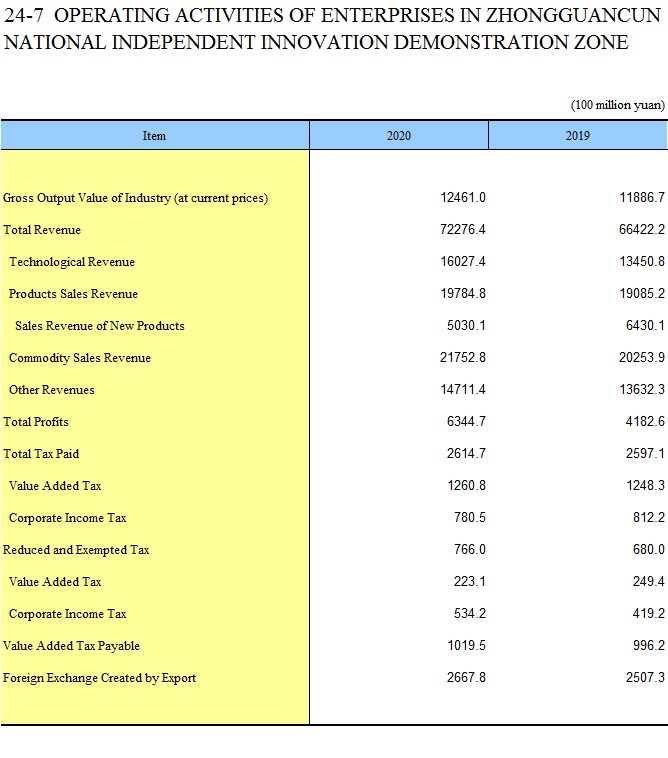 24-7 OPERATING ACTIVITIES OF ENTERPRISES IN ZHONGGUANCUN NATIONAL INDEPENDENT INNOVATION DEMONSTRATION ZONE

(100 million yuan)

| Item | 2020 | 2019 |
|---|---|---|
| Gross Output Value of Industry (at current prices) | 12461.0 | 11886.7 |
| Total Revenue | 72276.4 | 66422.2 |
| Technological Revenue | 16027.4 | 13450.8 |
| Products Sales Revenue | 19784.8 | 19085.2 |
| Sales Revenue of New Products | 5030.1 | 6430.1 |
| Commodity Sales Revenue | 21752.8 | 20253.9 |
| Other Revenues | 14711.4 | 13632.3 |
| Total Profits | 6344.7 | 4182.6 |
| Total Tax Paid | 2614.7 | 2597.1 |
| Value Added Tax | 1260.8 | 1248.3 |
| Corporate Income Tax | 780.5 | 812.2 |
| Reduced and Exempted Tax | 766.0 | 680.0 |
| Value Added Tax | 223.1 | 249.4 |
| Corporate Income Tax | 534.2 | 419.2 |
| Value Added Tax Payable | 1019.5 | 996.2 |
| Foreign Exchange Created by Export | 2667.8 | 2507.3 |